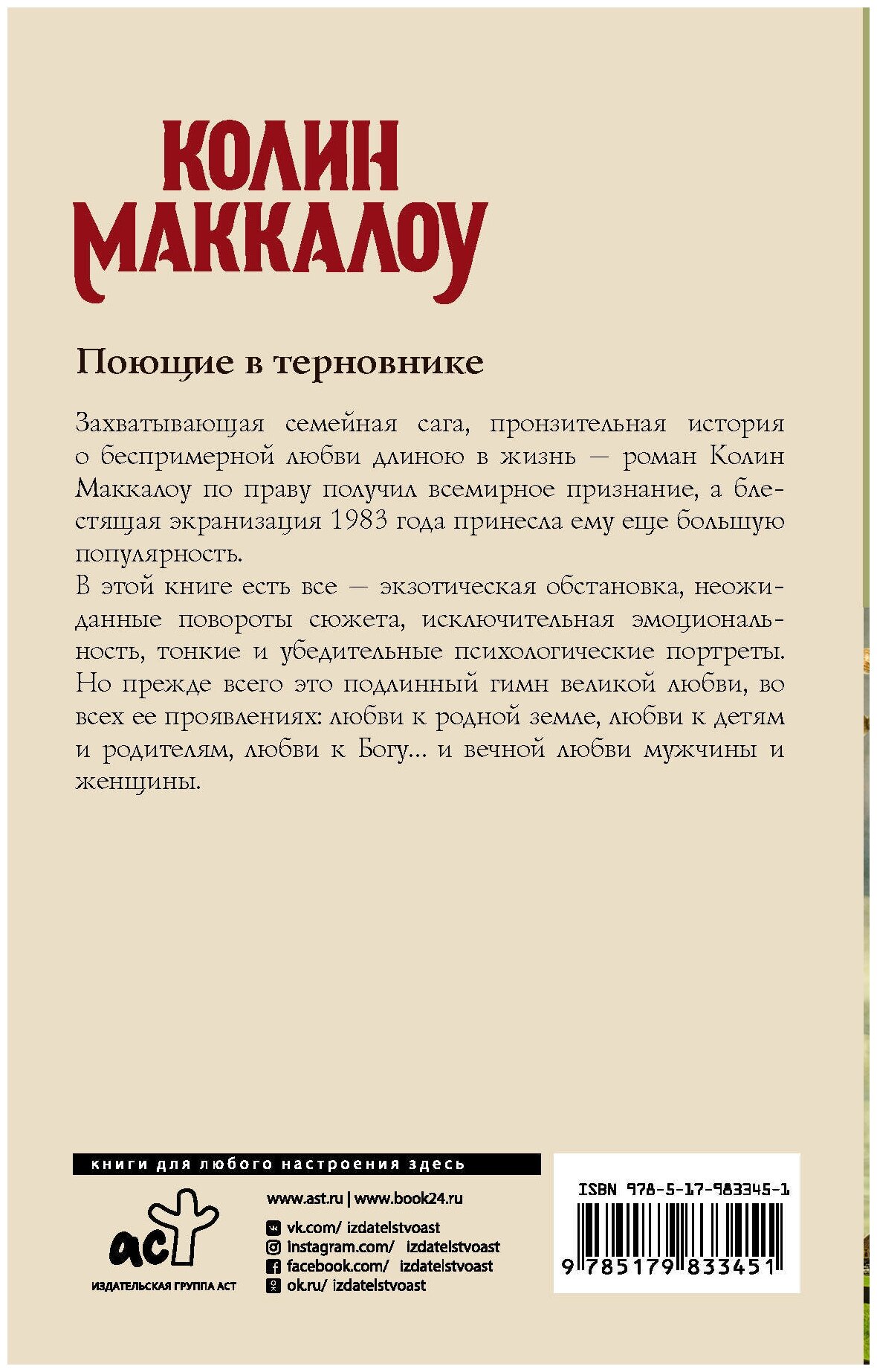 КОЛИН МАККАЛОУ

Поющие в терновнике

Захватывающая семейная сага, пронзительная история о беспримерной любви длиною в жизнь — роман Колин Маккалоу по праву получил всемирное признание, а блестящая экранизация 1983 года принесла ему еще большую популярность.
В этой книге есть все — экзотическая обстановка, неожиданные повороты сюжета, исключительная эмоциональность, тонкие и убедительные психологические портреты. Но прежде всего это подлинный гимн великой любви, во всех ее проявлениях: любви к родной земле, любви к детям и родителям, любви к Богу... и вечной любви мужчины и женщины.

книги для любого настроения здесь

аст
ИЗДАТЕЛЬСКАЯ ГРУППА АСТ

www.ast.ru | www.book24.ru
vk.com/ izdatelstvoast
instagram.com/ izdatelstvoast
facebook.com/ izdatelstvoast
ok.ru/ izdatelstvoast

ISBN 978-5-17-983345-1
9 785179 833451